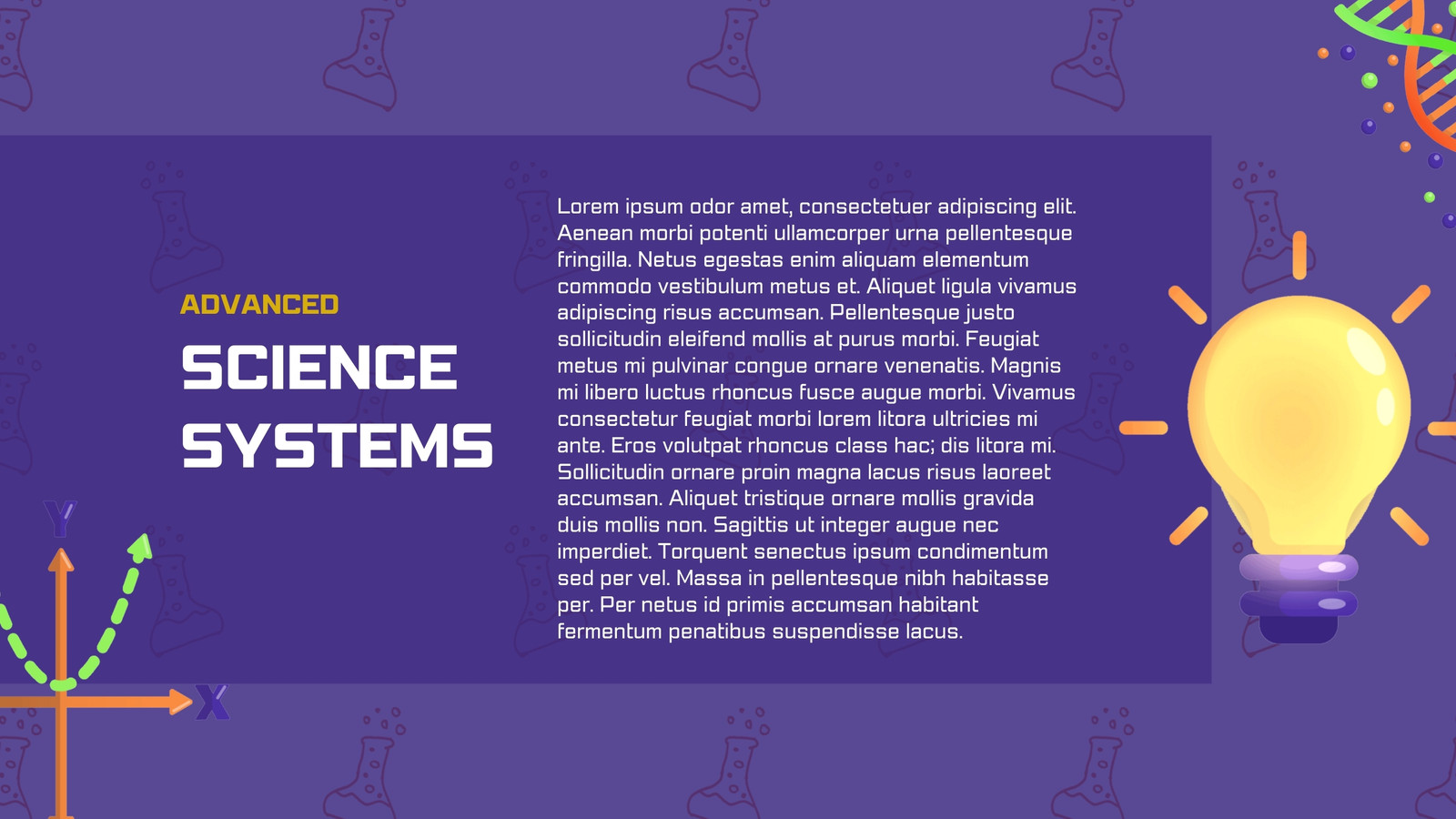 ADVANCED

SCIENCE SYSTEMS

Lorem ipsum odor amet, consectetuer adipiscing elit. Aenean morbi potenti ullamcorper urna pellentesque fringilla. Netus egestas enim aliquam elementum commodo vestibulum metus et. Aliquet ligula vivamus adipiscing risus accumsan. Pellentesque justo sollicitudin eleifend mollis at purus morbi. Feugiat metus mi pulvinar congue ornare venenatis. Magnis mi libero luctus rhoncus fusce augue morbi. Vivamus consectetur feugiat morbi lorem litora ultricies mi ante. Eros volutpat rhoncus class hac; dis litora mi. Sollicitudin ornare proin magna lacus risus laoreet accumsan. Aliquet tristique ornare mollis gravida duis mollis non. Sagittis ut integer augue nec imperdiet. Torquent senectus ipsum condimentum sed per vel. Massa in pellentesque nibh habitasse per. Per netus id primis accumsan habitant fermentum penatibus suspendisse lacus.

Y

X